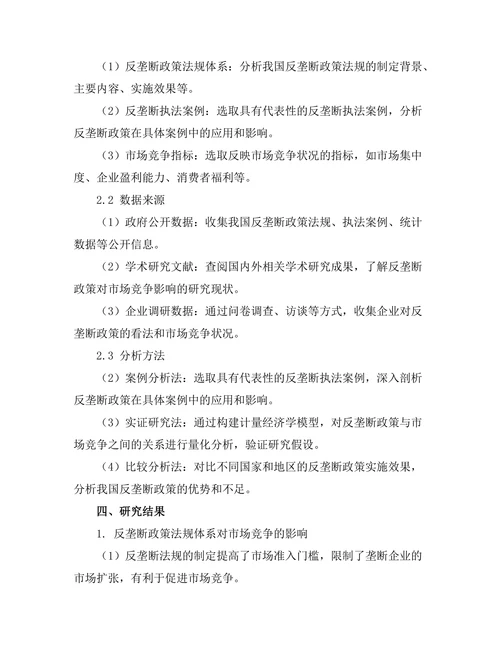 （1）反垄断政策法规体系：分析我国反垄断政策法规的制定背景、主要内容、实施效果等。

（2）反垄断执法案例：选取具有代表性的反垄断执法案例，分析反垄断政策在具体案例中的应用和影响。

（3）市场竞争指标：选取反映市场竞争状况的指标，如市场集中度、企业盈利能力、消费者福利等。

2.2 数据来源

（1）政府公开数据：收集我国反垄断政策法规、执法案例、统计数据等公开信息。

（2）学术研究文献：查阅国内外相关学术研究成果，了解反垄断政策对市场竞争影响的研究现状。

（3）企业调研数据：通过问卷调查、访谈等方式，收集企业对反垄断政策的看法和市场竞争状况。

2.3 分析方法

（2）案例分析法：选取具有代表性的反垄断执法案例，深入剖析反垄断政策在具体案例中的应用和影响。

（3）实证研究法：通过构建计量经济学模型，对反垄断政策与市场竞争之间的关系进行量化分析，验证研究假设。

（4）比较分析法：对比不同国家和地区的反垄断政策实施效果，分析我国反垄断政策的优势和不足。

四、研究结果

1. 反垄断政策法规体系对市场竞争的影响

（1）反垄断法规的制定提高了市场准入门槛，限制了垄断企业的市场扩张，有利于促进市场竞争。